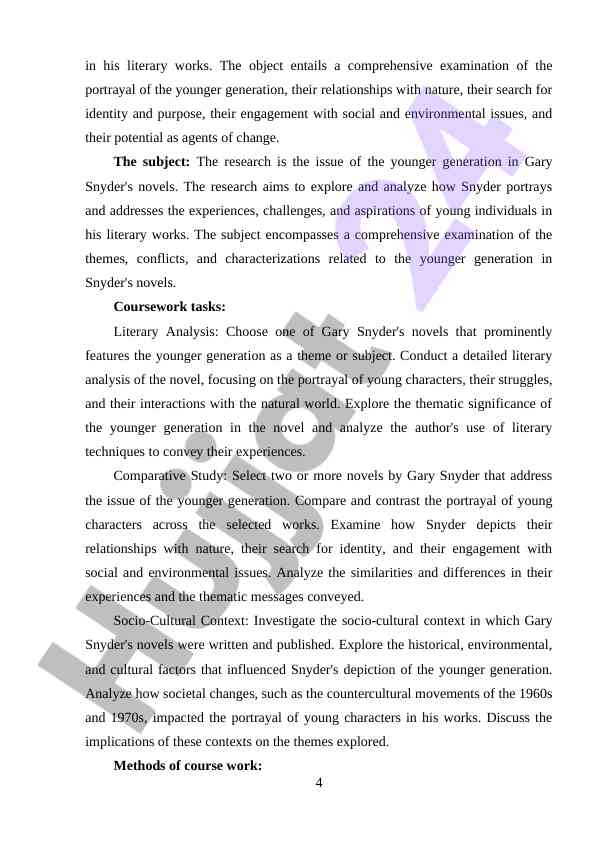 in his literary works. The object entails a comprehensive examination of the portrayal of the younger generation, their relationships with nature, their search for identity and purpose, their engagement with social and environmental issues, and their potential as agents of change.

**The subject:** The research is the issue of the younger generation in Gary Snyder's novels. The research aims to explore and analyze how Snyder portrays and addresses the experiences, challenges, and aspirations of young individuals in his literary works. The subject encompasses a comprehensive examination of the themes, conflicts, and characterizations related to the younger generation in Snyder's novels.

**Coursework tasks:**

Literary Analysis: Choose one of Gary Snyder's novels that prominently features the younger generation as a theme or subject. Conduct a detailed literary analysis of the novel, focusing on the portrayal of young characters, their struggles, and their interactions with the natural world. Explore the thematic significance of the younger generation in the novel and analyze the author's use of literary techniques to convey their experiences.

Comparative Study: Select two or more novels by Gary Snyder that address the issue of the younger generation. Compare and contrast the portrayal of young characters across the selected works. Examine how Snyder depicts their relationships with nature, their search for identity, and their engagement with social and environmental issues. Analyze the similarities and differences in their experiences and the thematic messages conveyed.

Socio-Cultural Context: Investigate the socio-cultural context in which Gary Snyder's novels were written and published. Explore the historical, environmental, and cultural factors that influenced Snyder's depiction of the younger generation. Analyze how societal changes, such as the countercultural movements of the 1960s and 1970s, impacted the portrayal of young characters in his works. Discuss the implications of these contexts on the themes explored.

**Methods of course work:**

4

Hujjat 24